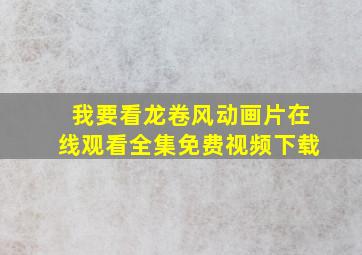 我要看龙卷风动画片在线观看全集免费视频下载